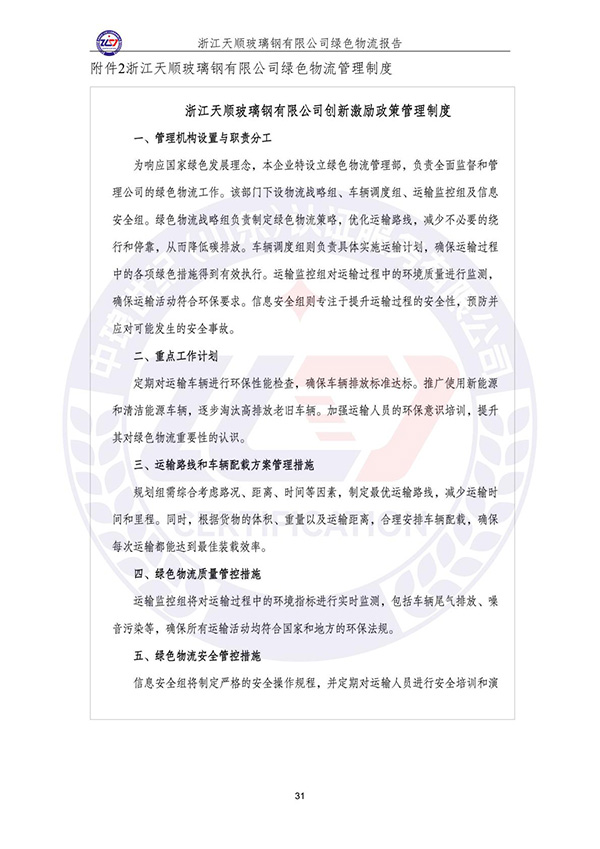 浙江天顺玻璃钢有限公司绿色物流报告

附件2浙江天顺玻璃钢有限公司绿色物流管理制度

浙江天顺玻璃钢有限公司创新激励政策管理制度

一、管理机构设置与职责分工

为响应国家绿色发展理念，本企业特设立绿色物流管理部，负责全面监督和管理公司的绿色物流工作。该部门下设物流战略组、车辆调度组、运输监控组及信息安全组。绿色物流战略组负责制定绿色物流策略，优化运输路线，减少不必要的绕行和停靠，从而降低碳排放。车辆调度组则负责具体实施运输计划，确保运输过程中的各项绿色措施得到有效执行。运输监控组对运输过程中的环境质量进行监测，确保运输活动符合环保要求。信息安全组则专注于提升运输过程的安全性，预防并应对可能发生的安全事故。

二、重点工作计划

定期对运输车辆进行环保性能检查，确保车辆排放标准达标。推广使用新能源和清洁能源车辆，逐步淘汰高排放老旧车辆。加强运输人员的环保意识培训，提升其对绿色物流重要性的认识。

三、运输路线和车辆配载方案管理措施

规划组需综合考虑路况、距离、时间等因素，制定最优运输路线，减少运输时间和里程。同时，根据货物的体积、重量以及运输距离，合理安排车辆配载，确保每次运输都能达到最佳装载效率。

四、绿色物流质量管控措施

运输监控组将对运输过程中的环境指标进行实时监测，包括车辆尾气排放、噪音污染等，确保所有运输活动均符合国家和地方的环保法规。

五、绿色物流安全管控措施

信息安全组将制定严格的安全操作规程，并定期对运输人员进行安全培训和演

31